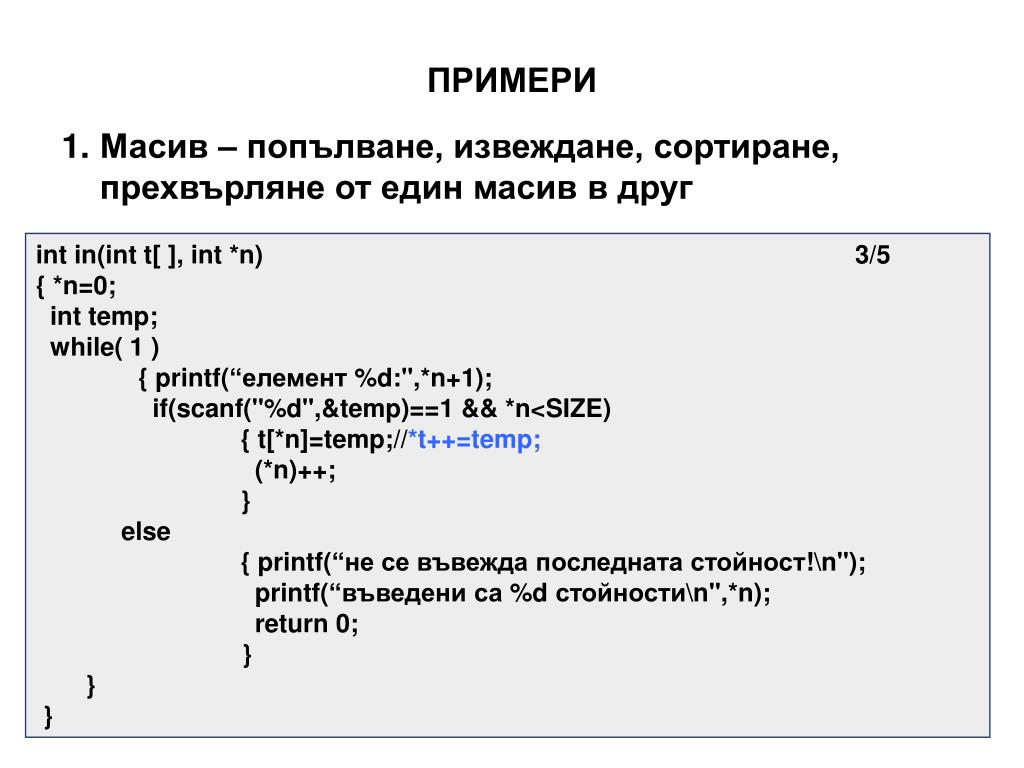 ПРИМЕРИ

1. Масив – попълване, извеждане, сортиране, прехвърляне от един масив в друг

int in(int t[ ], int *n) 3/5
{ *n=0;
int temp;
while( 1 )
{ printf(“елемент %d:",*n+1);
if(scanf("%d",&temp)==1 && *n<SIZE)
{ t[*n]=temp;//*t++=temp;
(*n)++;
}
else
{ printf(“не се въвежда последната стойност!\n");
printf(“въведени са %d стойности\n",*n);
return 0;
}
}
}